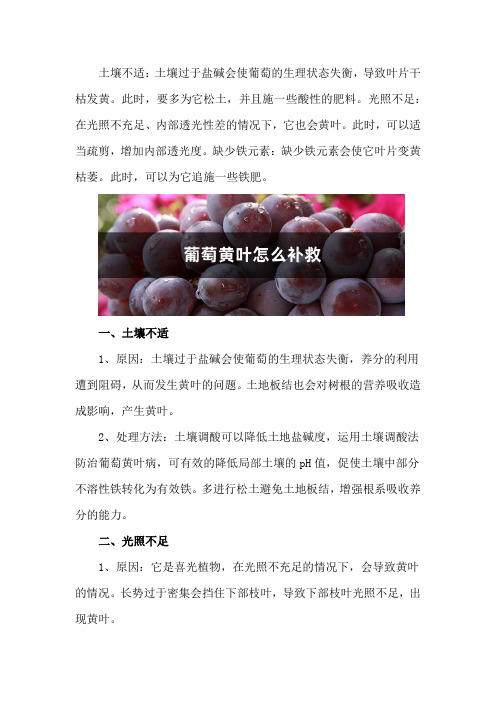 土壤不适：土壤过于盐碱会使葡萄的生理状态失衡，导致叶片干枯发黄。此时，要多为它松土，并且施一些酸性的肥料。光照不足：在光照不充足、内部透光性差的情况下，它也会黄叶。此时，可以适当疏剪，增加内部透光度。缺少铁元素：缺少铁元素会使它叶片变黄枯萎。此时，可以为它追施一些铁肥。

葡萄黄叶怎么补救

一、土壤不适

1、原因：土壤过于盐碱会使葡萄的生理状态失衡，养分的利用遭到阻碍，从而发生黄叶的问题。土地板结也会对树根的营养吸收造成影响，产生黄叶。

2、处理方法：土壤调酸可以降低土地盐碱度，运用土壤调酸法防治葡萄黄叶病，可有效的降低局部土壤的pH值，促使土壤中部分不溶性铁转化为有效铁。多进行松土避免土地板结，增强根系吸收养分的能力。

二、光照不足

1、原因：它是喜光植物，在光照不充足的情况下，会导致黄叶的情况。长势过于密集会挡住下部枝叶，导致下部枝叶光照不足，出现黄叶。